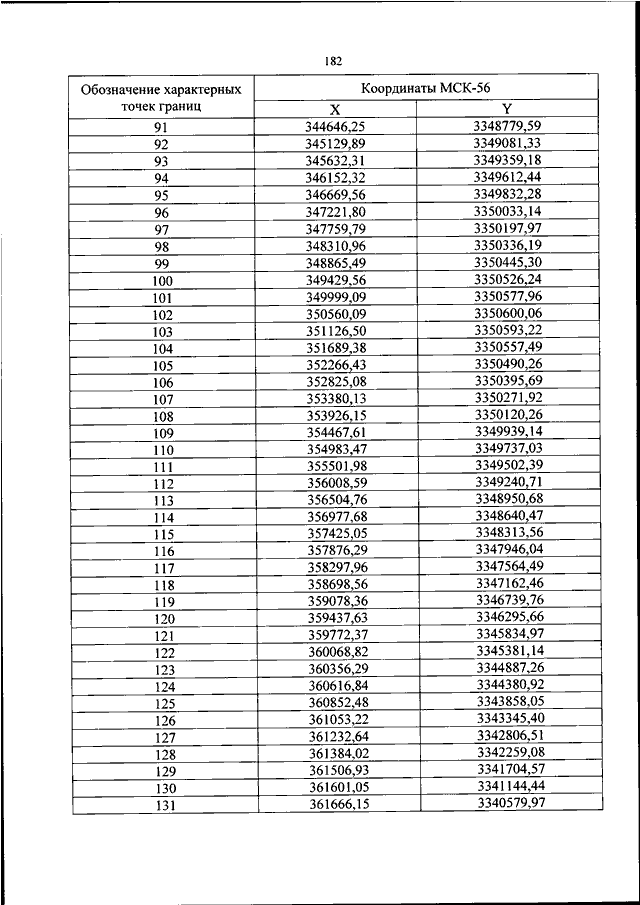 182

| Обозначение характерных точек границ | Координаты МСК-56 X | Координаты МСК-56 Y |
|---|---|---|
| 91 | 344646,25 | 3348779,59 |
| 92 | 345129,89 | 3349081,33 |
| 93 | 345632,31 | 3349359,18 |
| 94 | 346152,32 | 3349612,44 |
| 95 | 346669,56 | 3349832,28 |
| 96 | 347221,80 | 3350033,14 |
| 97 | 347759,79 | 3350197,97 |
| 98 | 348310,96 | 3350336,19 |
| 99 | 348865,49 | 3350445,30 |
| 100 | 349429,56 | 3350526,24 |
| 101 | 349999,09 | 3350577,96 |
| 102 | 350560,09 | 3350600,06 |
| 103 | 351126,50 | 3350593,22 |
| 104 | 351689,38 | 3350557,49 |
| 105 | 352266,43 | 3350490,26 |
| 106 | 352825,08 | 3350395,69 |
| 107 | 353380,13 | 3350271,92 |
| 108 | 353926,15 | 3350120,26 |
| 109 | 354467,61 | 3349939,14 |
| 110 | 354983,47 | 3349737,03 |
| 111 | 355501,98 | 3349502,39 |
| 112 | 356008,59 | 3349240,71 |
| 113 | 356504,76 | 3348950,68 |
| 114 | 356977,68 | 3348640,47 |
| 115 | 357425,05 | 3348313,56 |
| 116 | 357876,29 | 3347946,04 |
| 117 | 358297,96 | 3347564,49 |
| 118 | 358698,56 | 3347162,46 |
| 119 | 359078,36 | 3346739,76 |
| 120 | 359437,63 | 3346295,66 |
| 121 | 359772,37 | 3345834,97 |
| 122 | 360068,82 | 3345381,14 |
| 123 | 360356,29 | 3344887,26 |
| 124 | 360616,84 | 3344380,92 |
| 125 | 360852,48 | 3343858,05 |
| 126 | 361053,22 | 3343345,40 |
| 127 | 361232,64 | 3342806,51 |
| 128 | 361384,02 | 3342259,08 |
| 129 | 361506,93 | 3341704,57 |
| 130 | 361601,05 | 3341144,44 |
| 131 | 361666,15 | 3340579,97 |